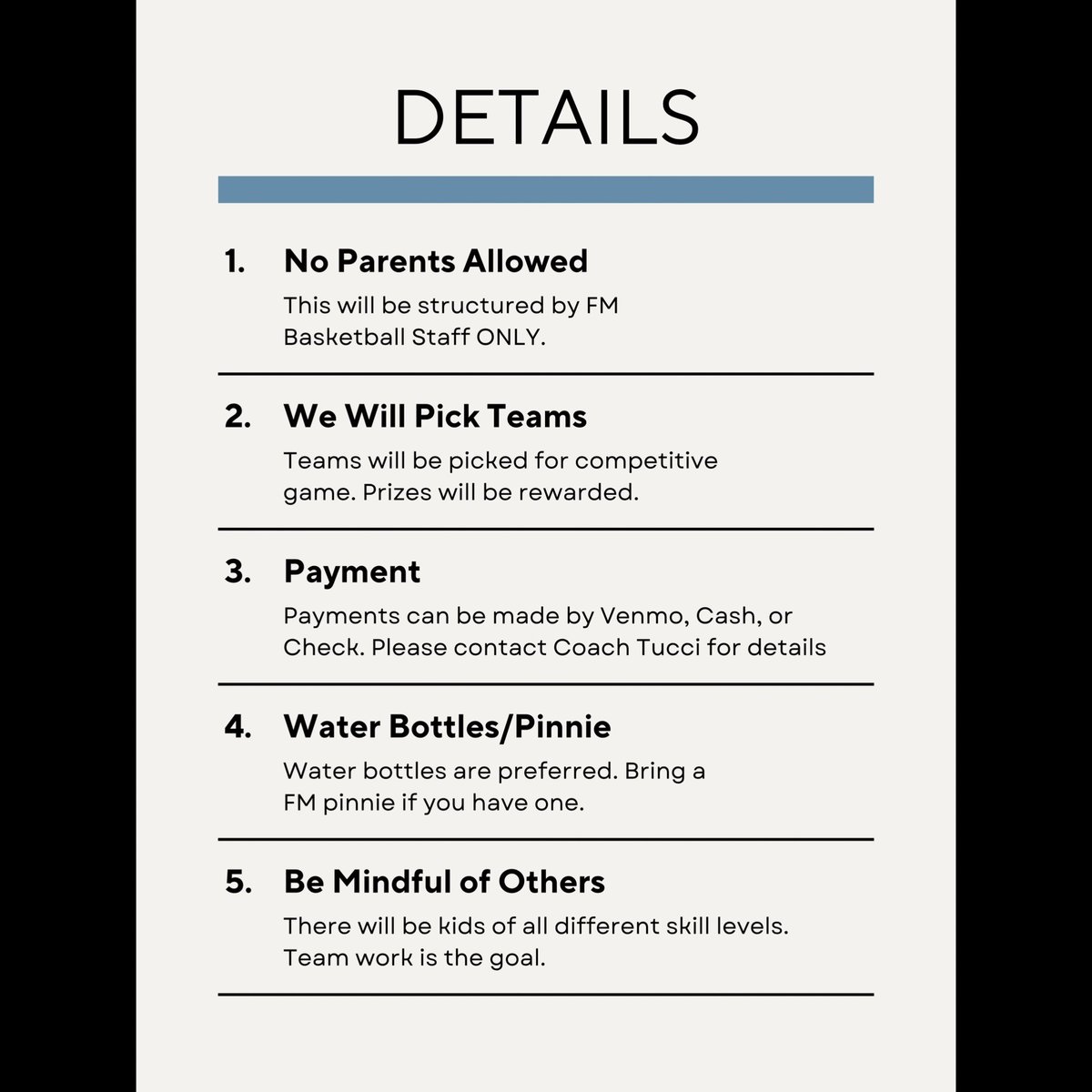 DETAILS

1. No Parents Allowed

This will be structured by FM Basketball Staff ONLY.

2. We Will Pick Teams

Teams will be picked for competitive game. Prizes will be rewarded.

3. Payment

Payments can be made by Venmo, Cash, or Check. Please contact Coach Tucci for details

4. Water Bottles/Pinnie

Water bottles are preferred. Bring a FM pinnie if you have one.

5. Be Mindful of Others

There will be kids of all different skill levels. Team work is the goal.